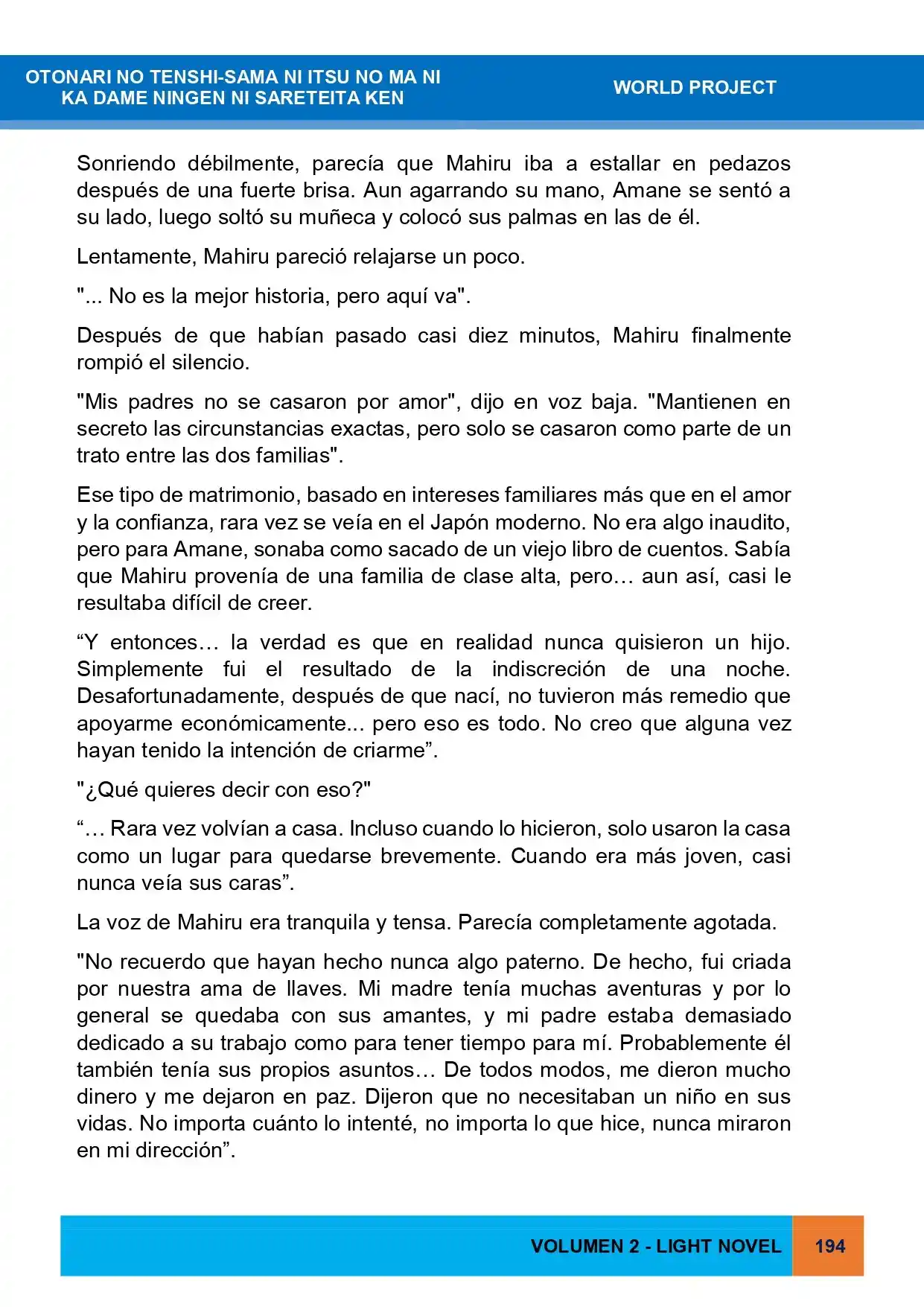 OTONARI NO TENSHI-SAMA NI ITSU NO MA NI KA DAME NINGEN NI SARETEITA KEN

WORLD PROJECT

Sonriendo débilmente, parecía que Mahiru iba a estallar en pedazos después de una fuerte brisa. Aun agarrando su mano, Amane se sentó a su lado, luego soltó su muñeca y colocó sus palmas en las de él.

Lentamente, Mahiru pareció relajarse un poco.

"... No es la mejor historia, pero aquí va".

Después de que habían pasado casi diez minutos, Mahiru finalmente rompió el silencio.

"Mis padres no se casaron por amor", dijo en voz baja. "Mantienen en secreto las circunstancias exactas, pero solo se casaron como parte de un trato entre las dos familias".

Ese tipo de matrimonio, basado en intereses familiares más que en el amor y la confianza, rara vez se veía en el Japón moderno. No era algo inaudito, pero para Amane, sonaba como sacado de un viejo libro de cuentos. Sabía que Mahiru provenía de una familia de clase alta, pero… aun así, casi le resultaba difícil de creer.

"Y entonces… la verdad es que en realidad nunca quisieron un hijo. Simplemente fui el resultado de la indiscreción de una noche. Desafortunadamente, después de que nací, no tuvieron más remedio que apoyarme económicamente... pero eso es todo. No creo que alguna vez hayan tenido la intención de criarme".

"¿Qué quieres decir con eso?"

"… Rara vez volvían a casa. Incluso cuando lo hicieron, solo usaron la casa como un lugar para quedarse brevemente. Cuando era más joven, casi nunca veía sus caras".

La voz de Mahiru era tranquila y tensa. Parecía completamente agotada.

"No recuerdo que hayan hecho nunca algo paterno. De hecho, fui criada por nuestra ama de llaves. Mi madre tenía muchas aventuras y por lo general se quedaba con sus amantes, y mi padre estaba demasiado dedicado a su trabajo como para tener tiempo para mí. Probablemente él también tenía sus propios asuntos… De todos modos, me dieron mucho dinero y me dejaron en paz. Dijeron que no necesitaban un niño en sus vidas. No importa cuánto lo intenté, no importa lo que hice, nunca miraron en mi dirección".

VOLUMEN 2 - LIGHT NOVEL 194